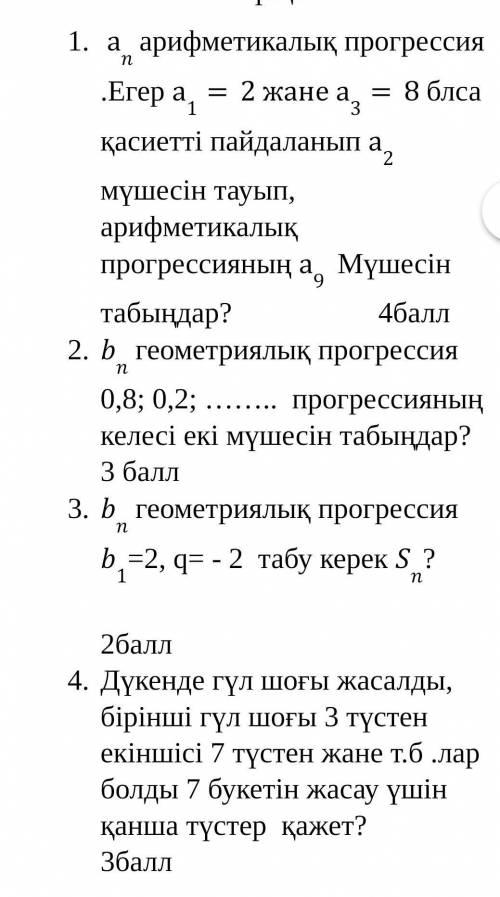 1. $a_n$ арифметикалық прогрессия .Егер $a_1 = 2$ жане $a_3 = 8$ блса қасиетті пайдаланып $a_2$ мүшесін тауып, арифметикалық прогрессияның $a_9$ Мүшесін табыңдар? 4балл

2. $b_n$ геометриялық прогрессия 0,8; 0,2; …….. прогрессияның келесі екі мүшесін табыңдар? 3 балл

3. $b_n$ геометриялық прогрессия $b_1$=2, q= - 2 табу керек $S_n$?

2балл

4. Дүкенде гүл шоғы жасалды, бірінші гүл шоғы 3 түстен екіншісі 7 түстен жане т.б .лар болды 7 букетін жасау үшін қанша түстер қажет? 3балл